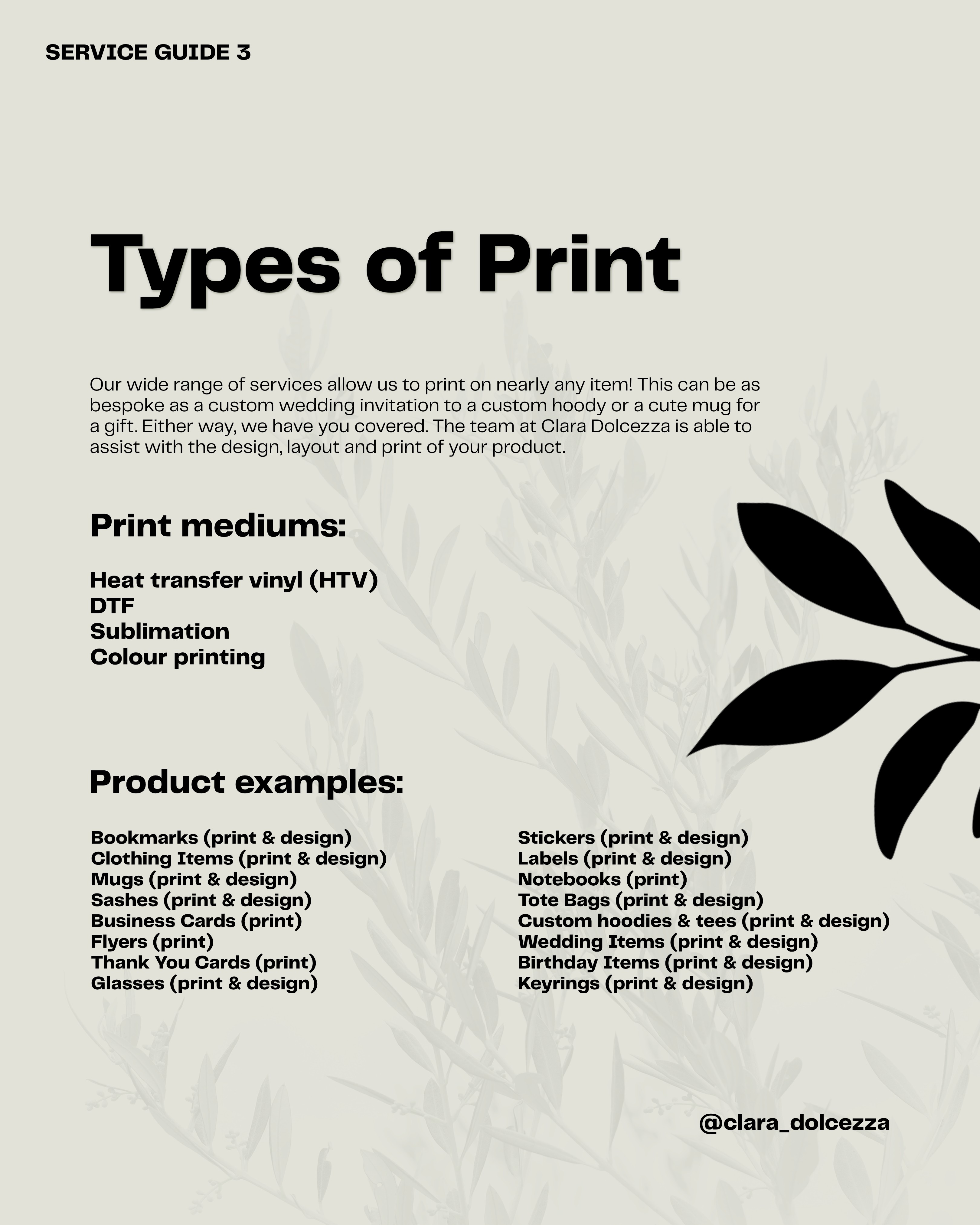 SERVICE GUIDE 3

Types of Print

Our wide range of services allow us to print on nearly any item! This can be as bespoke as a custom wedding invitation to a custom hoody or a cute mug for a gift. Either way, we have you covered. The team at Clara Dolcezza is able to assist with the design, layout and print of your product.

Print mediums:

Heat transfer vinyl (HTV)
DTF
Sublimation
Colour printing

Product examples:

Bookmarks (print & design)
Clothing Items (print & design)
Mugs (print & design)
Sashes (print & design)
Business Cards (print)
Flyers (print)
Thank You Cards (print)
Glasses (print & design)

Stickers (print & design)
Labels (print & design)
Notebooks (print)
Tote Bags (print & design)
Custom hoodies & tees (print & design)
Wedding Items (print & design)
Birthday Items (print & design)
Keyrings (print & design)

@clara_dolcezza